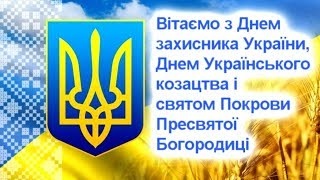 Вітаємо з Днем захисника України, Днем Українського козацтва і святом Покрови Пресвятої Богородиці